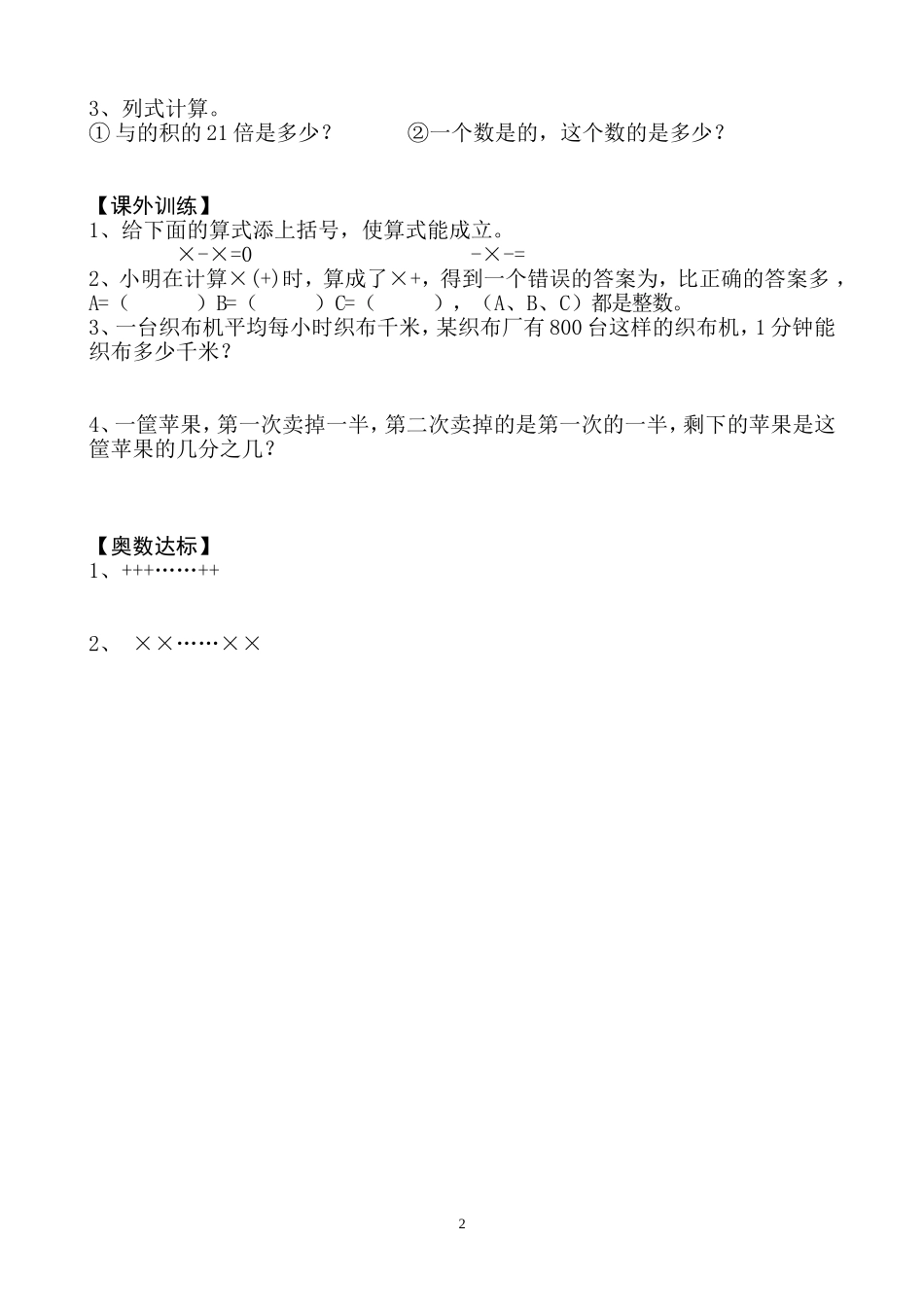 3、列式计算。
① 与的积的 21 倍是多少？　　　②一个数是的，这个数的是多少？

【课外训练】
1、给下面的算式添上括号，使算式能成立。
×-×=0　　　　　　　　-×-=
2、小明在计算×(+)时，算成了×+，得到一个错误的答案为，比正确的答案多，A=（　　）B=（　　）C=（　　），（A、B、C）都是整数。
3、一台织布机平均每小时织布千米，某织布厂有 800 台这样的织布机，1 分钟能织布多少千米？

4、一筐苹果，第一次卖掉一半，第二次卖掉的是第一次的一半，剩下的苹果是这筐苹果的几分之几？

【奥数达标】
1、+++……++

2、 ××……××

2